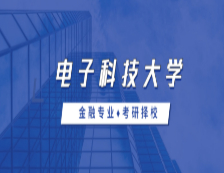 电子科技大学

金融专业♦考研择校